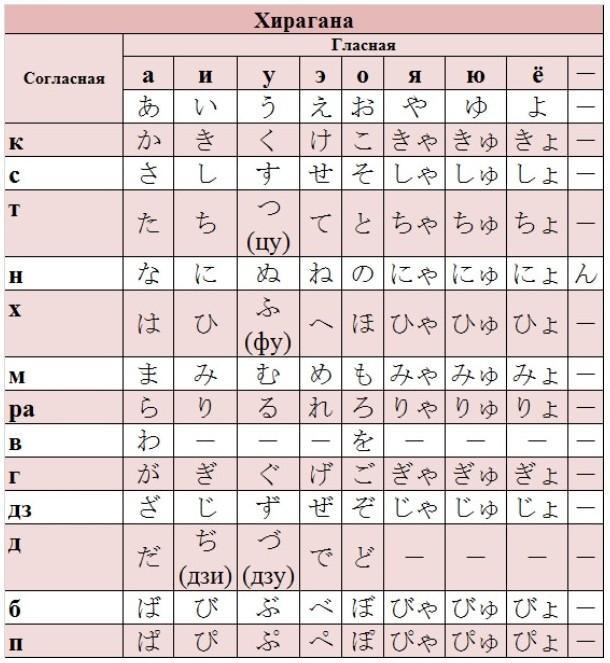 Хирагана

| Согласная | Гласная | | | | | | | | |
|---|---|---|---|---|---|---|---|---|---|
| | а | и | у | э | о | я | ю | ё | — |
| | あ | い | う | え | お | や | ゆ | よ | — |
| к | か | き | く | け | こ | きゃ | きゅ | きょ | — |
| с | さ | し | す | せ | そ | しゃ | しゅ | しょ | — |
| т | た | ち | つ (цу) | て | と | ちゃ | ちゅ | ちょ | — |
| н | な | に | ぬ | ね | の | にゃ | にゅ | にょ | ん |
| х | は | ひ | ふ (фу) | へ | ほ | ひゃ | ひゅ | ひょ | — |
| м | ま | み | む | め | も | みゃ | みゅ | みょ | — |
| ра | ら | り | る | れ | ろ | りゃ | りゅ | りょ | — |
| в | わ | — | — | — | を | — | — | — | — |
| г | が | ぎ | ぐ | げ | ご | ぎゃ | ぎゅ | ぎょ | — |
| дз | ざ | じ | ず | ぜ | ぞ | じゃ | じゅ | じょ | — |
| д | だ | ぢ (дзи) | づ (дзу) | で | ど | — | — | — | — |
| б | ば | び | ぶ | べ | ぼ | びゃ | びゅ | びょ | — |
| п | ぱ | ぴ | ぷ | ぺ | ぽ | ぴゃ | ぴゅ | ぴょ | — |